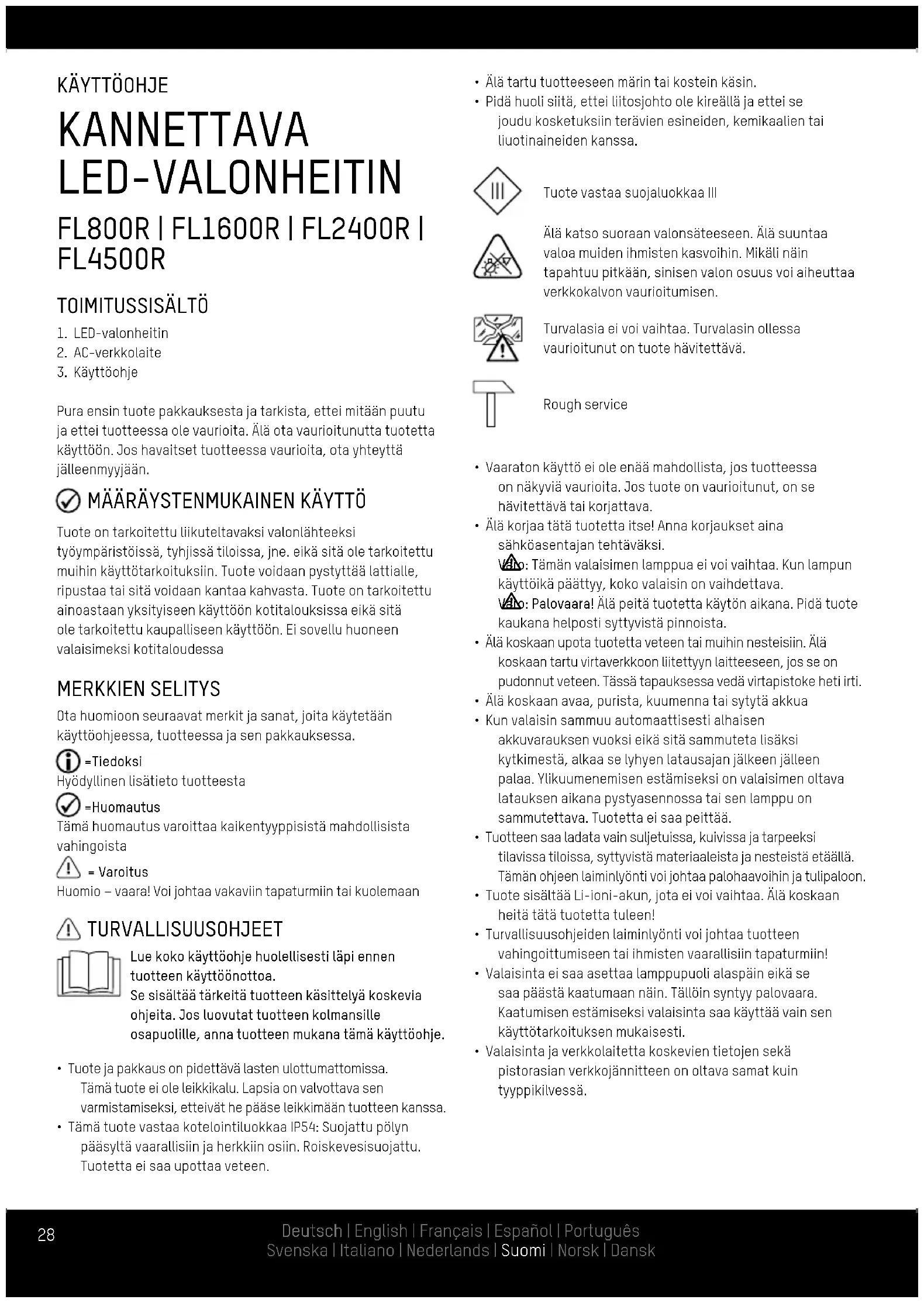 KÄYTTÖOHJE

KANNETTAVA LED-VALONHEITIN

FL800R | FL1600R | FL2400R | FL4500R

TOIMITUSSISÄLTÖ

1. LED-valonheitin
2. AC-verkkolaite
3. Käyttöohje

Pura ensin tuote pakkauksesta ja tarkista, ettei mitään puutu ja ettei tuotteessa ole vaurioita. Älä ota vaurioitunutta tuotetta käyttöön. Jos havaitset tuotteessa vaurioita, ota yhteyttä jälleenmyyjään.

MÄÄRÄYSTENMUKAINEN KÄYTTÖ

Tuote on tarkoitettu liikuteltavaksi valonlähteeksi työympäristöissä, tyhjissä tiloissa, jne. eikä sitä ole tarkoitettu muihin käyttötarkoituksiin. Tuote voidaan pystyttää lattialle, ripustaa tai sitä voidaan kantaa kahvasta. Tuote on tarkoitettu ainoastaan yksityiseen käyttöön kotitalouksissa eikä sitä ole tarkoitettu kaupalliseen käyttöön. Ei sovellu huoneen valaisimeksi kotitaloudessa

MERKKIEN SELITYS

Ota huomioon seuraavat merkit ja sanat, joita käytetään käyttöohjeessa, tuotteessa ja sen pakkauksessa.

=Tiedoksi
Hyödyllinen lisätieto tuotteesta

=Huomautus
Tämä huomautus varoittaa kaikentyyppisistä mahdollisista vahingoista

= Varoitus
Huomio – vaara! Voi johtaa vakaviin tapaturmiin tai kuolemaan

TURVALLISUUSOHJEET

Lue koko käyttöohje huolellisesti läpi ennen tuotteen käyttöönottoa.
Se sisältää tärkeitä tuotteen käsittelyä koskevia ohjeita. Jos luovutat tuotteen kolmansille osapuolille, anna tuotteen mukana tämä käyttöohje.

• Tuote ja pakkaus on pidettävä lasten ulottumattomissa. Tämä tuote ei ole leikkikalu. Lapsia on valvottava sen varmistamiseksi, etteivät he pääse leikkimään tuotteen kanssa.
• Tämä tuote vastaa kotelointiluokkaa IP54: Suojattu pölyn pääsyltä vaarallisiin ja herkkiin osiin. Roiskevesisuojattu. Tuotetta ei saa upottaa veteen.

• Älä tartu tuotteeseen märin tai kostein käsin.
• Pidä huoli siitä, ettei liitosjohto ole kireällä ja ettei se joudu kosketuksiin terävien esineiden, kemikaalien tai liuotinaineiden kanssa.

III

Tuote vastaa suojaluokkaa III

Älä katso suoraan valonsäteeseen. Älä suuntaa valoa muiden ihmisten kasvoihin. Mikäli näin tapahtuu pitkään, sinisen valon osuus voi aiheuttaa verkkokalvon vaurioitumisen.

Turvalasia ei voi vaihtaa. Turvalasin ollessa vaurioitunut on tuote hävitettävä.

Rough service

• Vaaraton käyttö ei ole enää mahdollista, jos tuotteessa on näkyviä vaurioita. Jos tuote on vaurioitunut, on se hävitettävä tai korjattava.
• Älä korjaa tätä tuotetta itse! Anna korjaukset aina sähköasentajan tehtäväksi.
Varo: Tämän valaisimen lamppua ei voi vaihtaa. Kun lampun käyttöikä päättyy, koko valaisin on vaihdettava.
Varo: Palovaara! Älä peitä tuotetta käytön aikana. Pidä tuote kaukana helposti syttyvistä pinnoista.
• Älä koskaan upota tuotetta veteen tai muihin nesteisiin. Älä koskaan tartu virtaverkkoon liitettyyn laitteeseen, jos se on pudonnut veteen. Tässä tapauksessa vedä virtapistoke heti irti.
• Älä koskaan avaa, purista, kuumenna tai sytytä akkua
• Kun valaisin sammuu automaattisesti alhaisen akkuvarauksen vuoksi eikä sitä sammuteta lisäksi kytkimestä, alkaa se lyhyen latausajan jälkeen jälleen palaa. Ylikuumenemisen estämiseksi on valaisimen oltava latauksen aikana pystyasennossa tai sen lamppu on sammutettava. Tuotetta ei saa peittää.
• Tuotteen saa ladata vain suljetuissa, kuivissa ja tarpeeksi tilavissa tiloissa, syttyvistä materiaaleista ja nesteistä etäällä. Tämän ohjeen laiminlyönti voi johtaa palohaavoihin ja tulipaloon.
• Tuote sisältää Li-ioni-akun, jota ei voi vaihtaa. Älä koskaan heitä tätä tuotetta tuleen!
• Turvallisuusohjeiden laiminlyönti voi johtaa tuotteen vahingoittumiseen tai ihmisten vaarallisiin tapaturmiin!
• Valaisinta ei saa asettaa lamppupuoli alaspäin eikä se saa päästä kaatumaan näin. Tällöin syntyy palovaara. Kaatumisen estämiseksi valaisinta saa käyttää vain sen käyttötarkoituksen mukaisesti.
• Valaisinta ja verkkolaitetta koskevien tietojen sekä pistorasian verkkojännitteen on oltava samat kuin tyyppikilvessä.

28

Deutsch | English | Français | Español | Português
Svenska | Italiano | Nederlands | Suomi | Norsk | Dansk